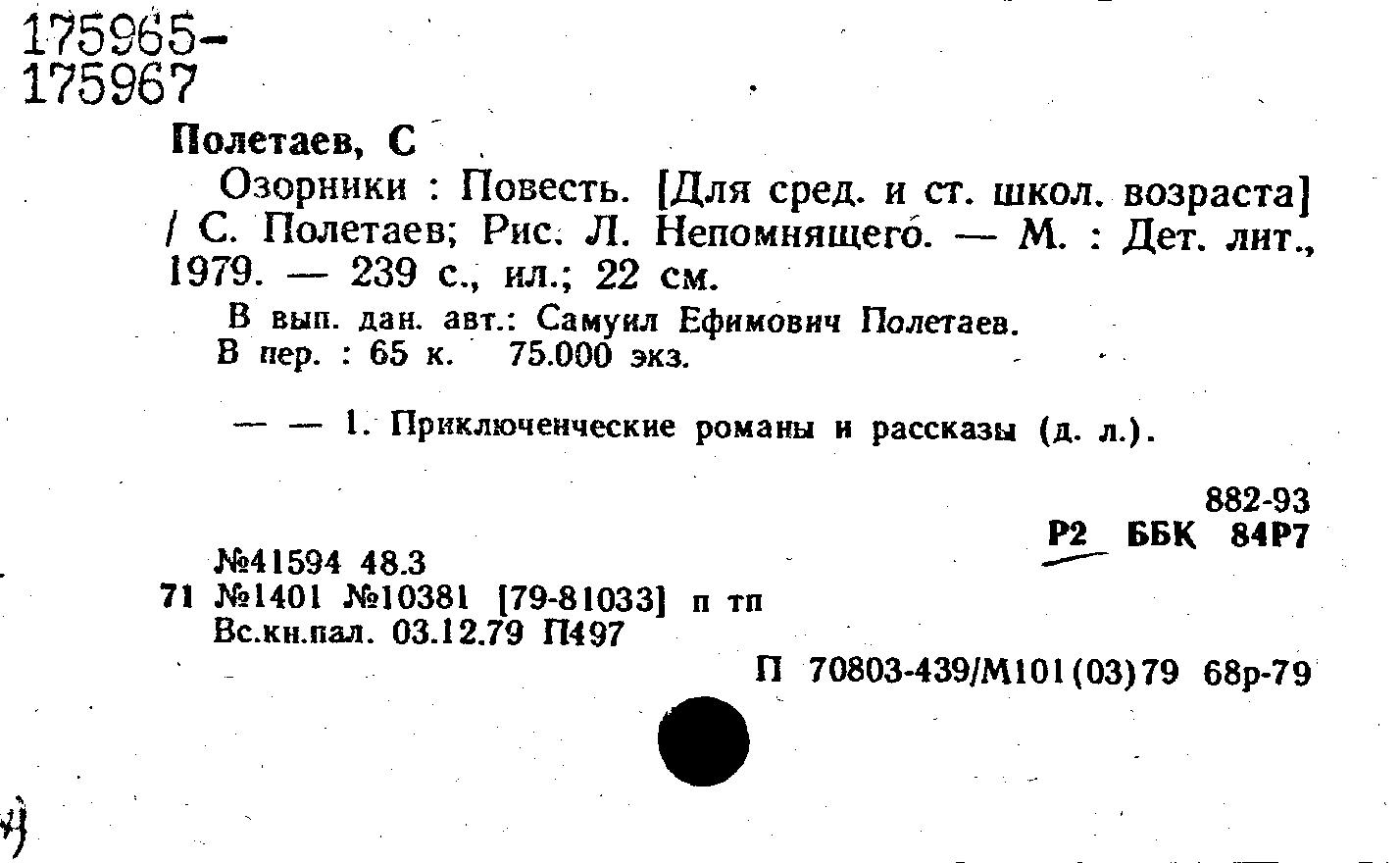 175965-
175967

Полетаев, С

Озорники : Повесть. [Для сред. и ст. школ. возраста] / С. Полетаев; Рис. Л. Непомнящего. — М. : Дет. лит., 1979. — 239 с., ил.; 22 см.

В вып. дан. авт.: Самуил Ефимович Полетаев.
В пер. : 65 к. 75.000 экз.

— — 1. Приключенческие романы и рассказы (д. л.).

882-93
Р2 ББК 84Р7

№41594 48.3
71 №1401 №10381 [79-81033] п тп
Вс.кн.пал. 03.12.79 П497

П 70803-439/М101(03)79 68р-79